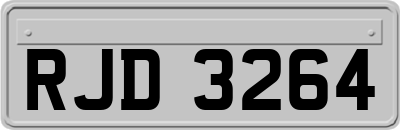 RJD 3264